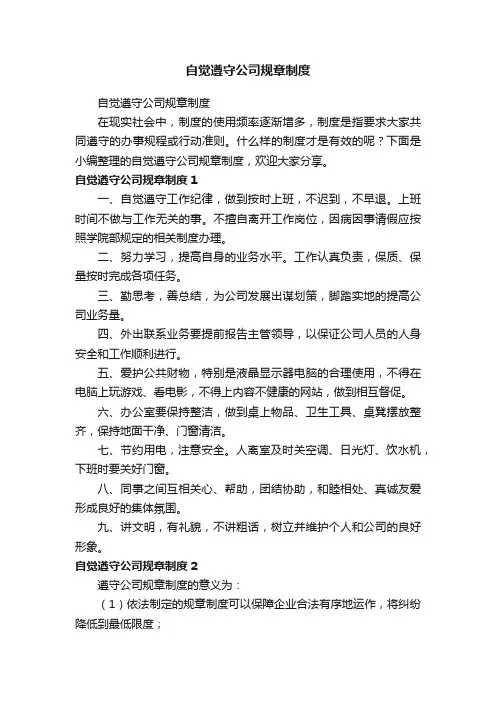 自觉遵守公司规章制度

自觉遵守公司规章制度

在现实社会中，制度的使用频率逐渐增多，制度是指要求大家共同遵守的办事规程或行动准则。什么样的制度才是有效的呢？下面是小编整理的自觉遵守公司规章制度，欢迎大家分享。

自觉遵守公司规章制度 1

一、自觉遵守工作纪律，做到按时上班，不迟到，不早退。上班时间不做与工作无关的事。不擅自离开工作岗位，因病因事请假应按照学院部规定的相关制度办理。

二、努力学习，提高自身的业务水平。工作认真负责，保质、保量按时完成各项任务。

三、勤思考，善总结，为公司发展出谋划策，脚踏实地的提高公司业务量。

四、外出联系业务要提前报告主管领导，以保证公司人员的人身安全和工作顺利进行。

五、爱护公共财物，特别是液晶显示器电脑的合理使用，不得在电脑上玩游戏、看电影，不得上内容不健康的网站，做到相互督促。

六、办公室要保持整洁，做到桌上物品、卫生工具、桌凳摆放整齐，保持地面干净、门窗清洁。

七、节约用电，注意安全。人离室及时关空调、日光灯、饮水机，下班时要关好门窗。

八、同事之间互相关心、帮助，团结协助，和睦相处、真诚友爱形成良好的集体氛围。

九、讲文明，有礼貌，不讲粗话，树立并维护个人和公司的良好形象。

自觉遵守公司规章制度 2

遵守公司规章制度的意义为：

（1）依法制定的规章制度可以保障企业合法有序地运作，将纠纷降低到最低限度；